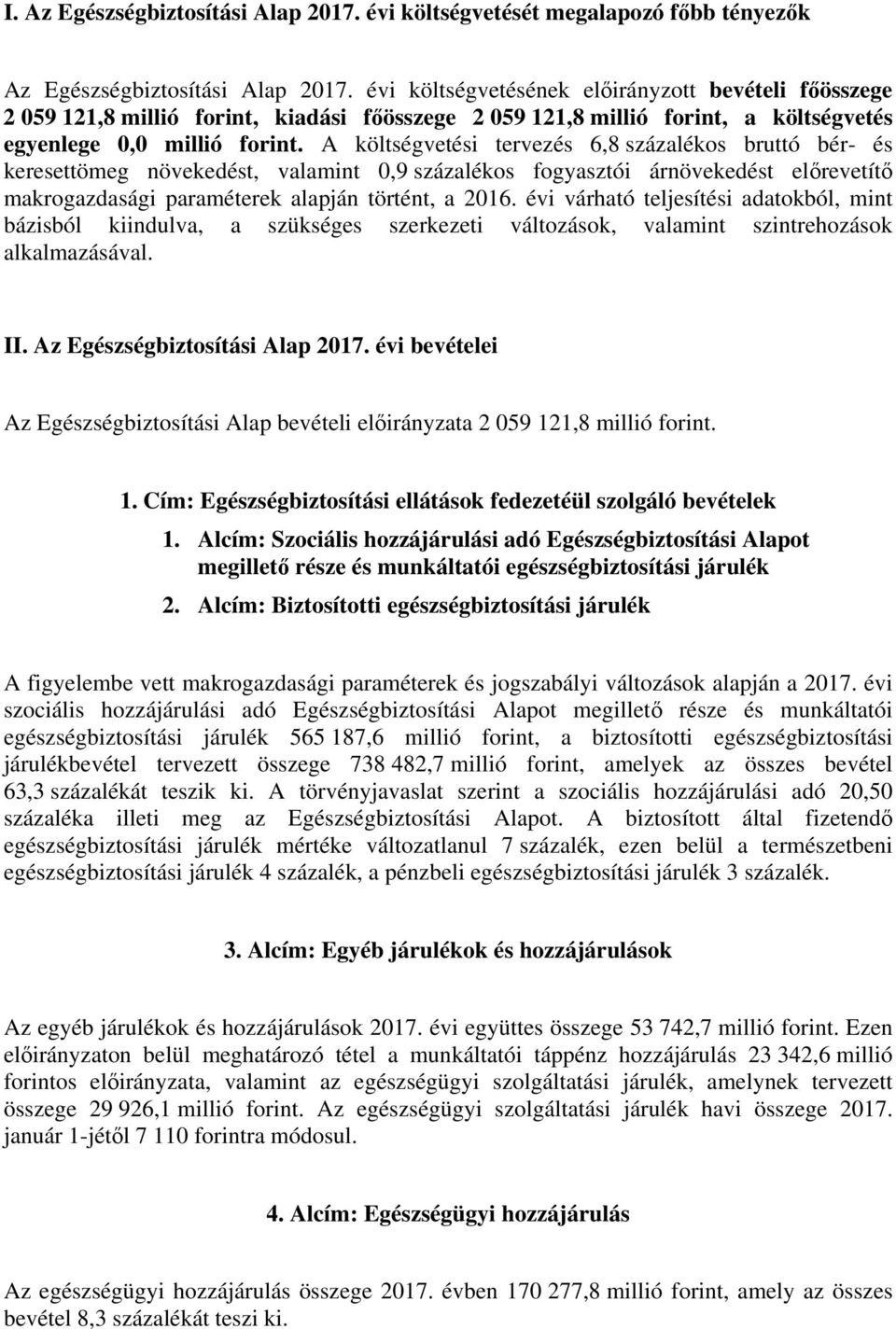 I. Az Egészségbiztosítási Alap 2017. évi költségvetését megalapozó főbb tényezők

Az Egészségbiztosítási Alap 2017. évi költségvetésének előirányzott bevételi főösszege 2 059 121,8 millió forint, kiadási főösszege 2 059 121,8 millió forint, a költségvetés egyenlege 0,0 millió forint. A költségvetési tervezés 6,8 százalékos bruttó bér- és keresettömeg növekedést, valamint 0,9 százalékos fogyasztói árnövekedést előrevetítő makrogazdasági paraméterek alapján történt, a 2016. évi várható teljesítési adatokból, mint bázisból kiindulva, a szükséges szerkezeti változások, valamint szintrehozások alkalmazásával.

II. Az Egészségbiztosítási Alap 2017. évi bevételei

Az Egészségbiztosítási Alap bevételi előirányzata 2 059 121,8 millió forint.

1. Cím: Egészségbiztosítási ellátások fedezetéül szolgáló bevételek

1. Alcím: Szociális hozzájárulási adó Egészségbiztosítási Alapot megillető része és munkáltatói egészségbiztosítási járulék

2. Alcím: Biztosítotti egészségbiztosítási járulék

A figyelembe vett makrogazdasági paraméterek és jogszabályi változások alapján a 2017. évi szociális hozzájárulási adó Egészségbiztosítási Alapot megillető része és munkáltatói egészségbiztosítási járulék 565 187,6 millió forint, a biztosítotti egészségbiztosítási járulékbevétel tervezett összege 738 482,7 millió forint, amelyek az összes bevétel 63,3 százalékát teszik ki. A törvényjavaslat szerint a szociális hozzájárulási adó 20,50 százaléka illeti meg az Egészségbiztosítási Alapot. A biztosított által fizetendő egészségbiztosítási járulék mértéke változatlanul 7 százalék, ezen belül a természetbeni egészségbiztosítási járulék 4 százalék, a pénzbeli egészségbiztosítási járulék 3 százalék.

3. Alcím: Egyéb járulékok és hozzájárulások

Az egyéb járulékok és hozzájárulások 2017. évi együttes összege 53 742,7 millió forint. Ezen előirányzaton belül meghatározó tétel a munkáltatói táppénz hozzájárulás 23 342,6 millió forintos előirányzata, valamint az egészségügyi szolgáltatási járulék, amelynek tervezett összege 29 926,1 millió forint. Az egészségügyi szolgáltatási járulék havi összege 2017. január 1-jétől 7 110 forintra módosul.

4. Alcím: Egészségügyi hozzájárulás

Az egészségügyi hozzájárulás összege 2017. évben 170 277,8 millió forint, amely az összes bevétel 8,3 százalékát teszi ki.